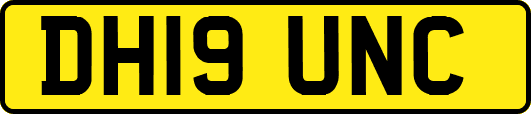 DH19 UNC